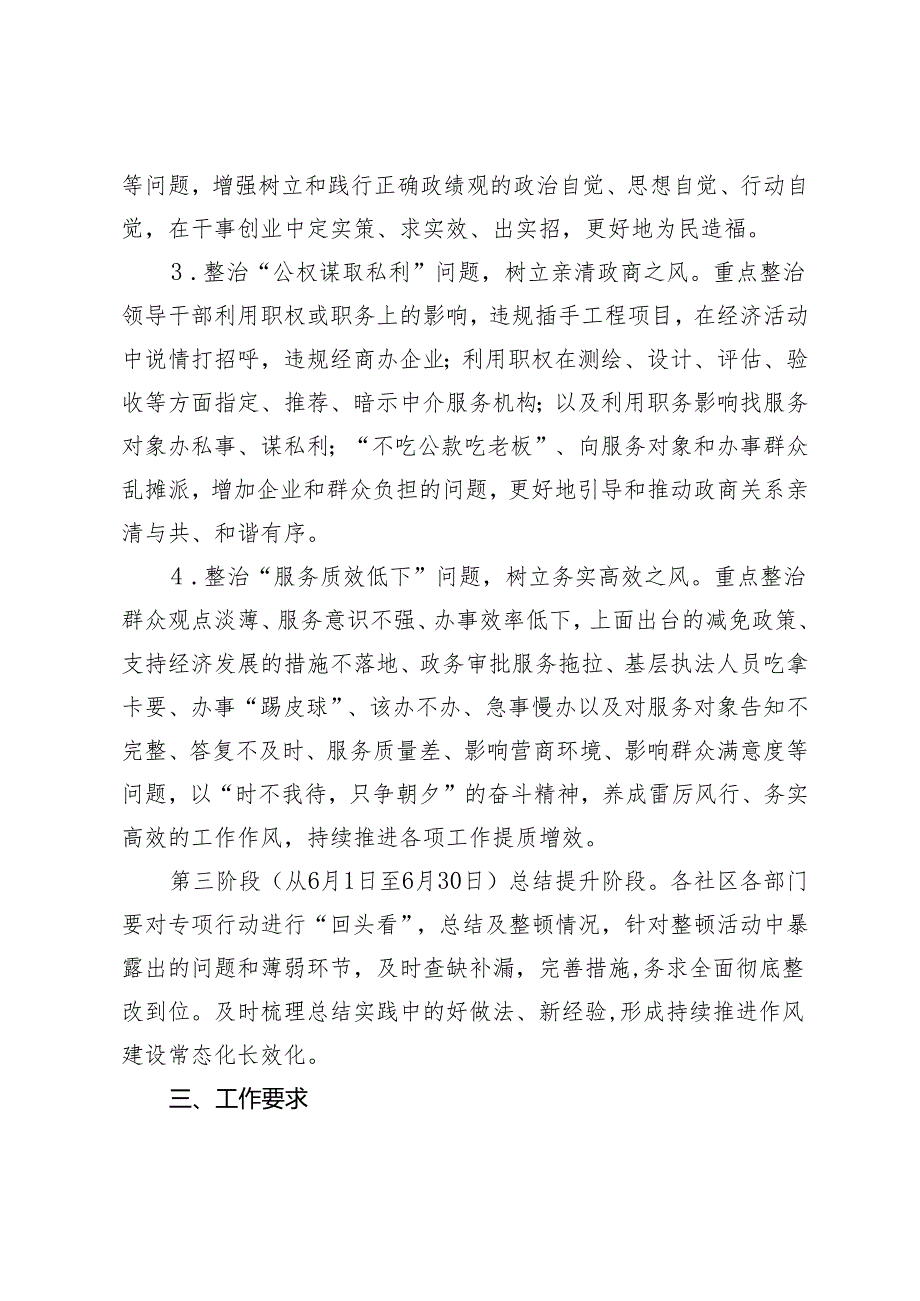 等问题，增强树立和践行正确政绩观的政治自觉、思想自觉、行动自觉，在干事创业中定实策、求实效、出实招，更好地为民造福。

3．整治“公权谋取私利”问题，树立亲清政商之风。重点整治领导干部利用职权或职务上的影响，违规插手工程项目，在经济活动中说情打招呼，违规经商办企业；利用职权在测绘、设计、评估、验收等方面指定、推荐、暗示中介服务机构；以及利用职务影响找服务对象办私事、谋私利；“不吃公款吃老板”、向服务对象和办事群众乱摊派，增加企业和群众负担的问题，更好地引导和推动政商关系亲清与共、和谐有序。

4．整治“服务质效低下”问题，树立务实高效之风。重点整治群众观点淡薄、服务意识不强、办事效率低下，上面出台的减免政策、支持经济发展的措施不落地、政务审批服务拖拉、基层执法人员吃拿卡要、办事“踢皮球”、该办不办、急事慢办以及对服务对象告知不完整、答复不及时、服务质量差、影响营商环境、影响群众满意度等问题，以“时不我待，只争朝夕”的奋斗精神，养成雷厉风行、务实高效的工作作风，持续推进各项工作提质增效。

第三阶段（从6月1日至6月30日）总结提升阶段。各社区各部门要对专项行动进行“回头看”，总结及整顿情况，针对整顿活动中暴露出的问题和薄弱环节，及时查缺补漏，完善措施，务求全面彻底整改到位。及时梳理总结实践中的好做法、新经验，形成持续推进作风建设常态化长效化。

三、工作要求